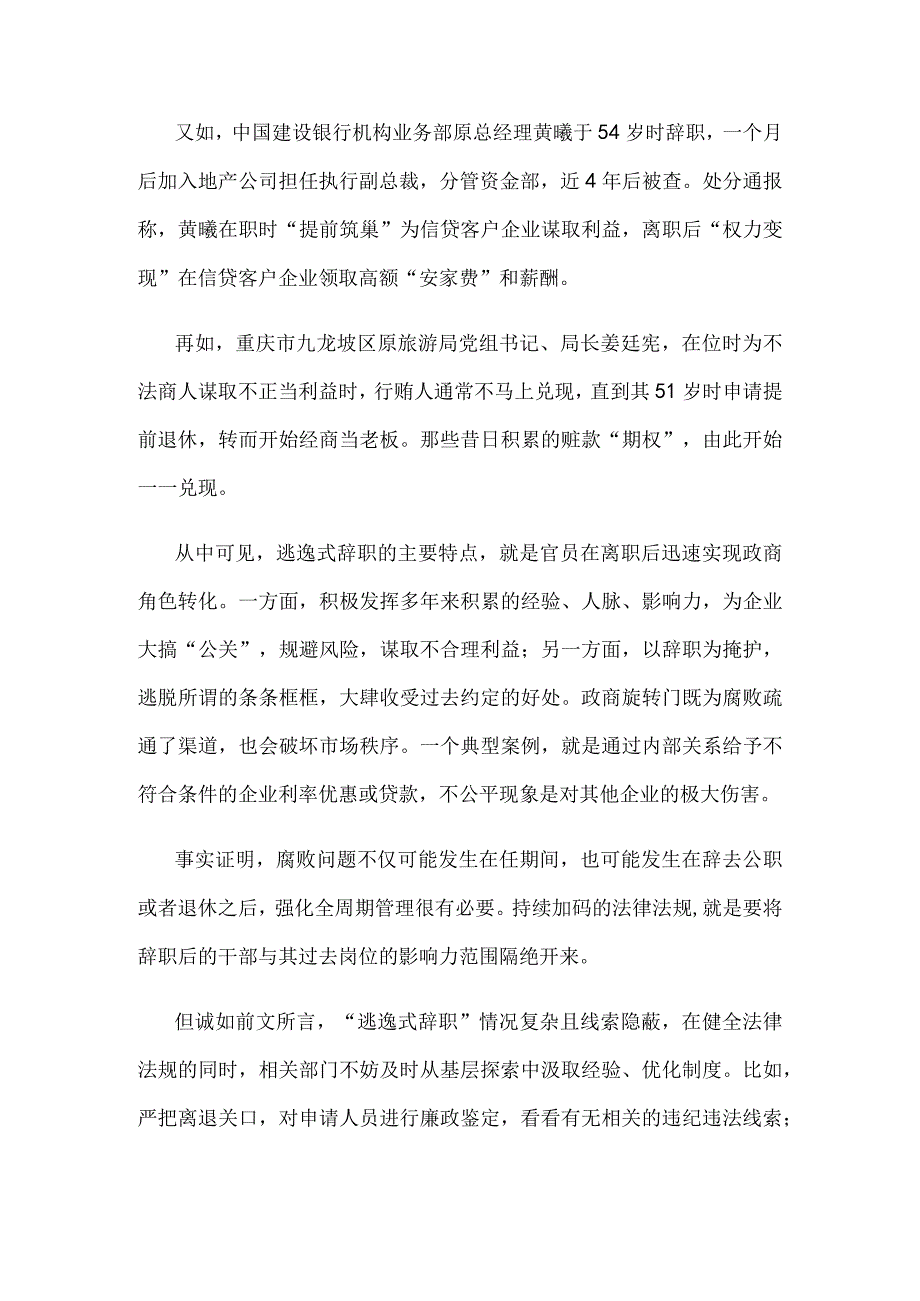 又如，中国建设银行机构业务部原总经理黄曦于54岁时辞职，一个月后加入地产公司担任执行副总裁，分管资金部，近4年后被查。处分通报称，黄曦在职时“提前筑巢”为信贷客户企业谋取利益，离职后“权力变现”在信贷客户企业领取高额“安家费”和薪酬。

再如，重庆市九龙坡区原旅游局党组书记、局长姜廷宪，在位时为不法商人谋取不正当利益时，行贿人通常不马上兑现，直到其51岁时申请提前退休，转而开始经商当老板。那些昔日积累的赃款“期权”，由此开始一一兑现。

从中可见，逃逸式辞职的主要特点，就是官员在离职后迅速实现政商角色转化。一方面，积极发挥多年来积累的经验、人脉、影响力，为企业大搞“公关”，规避风险，谋取不合理利益；另一方面，以辞职为掩护，逃脱所谓的条条框框，大肆收受过去约定的好处。政商旋转门既为腐败疏通了渠道，也会破坏市场秩序。一个典型案例，就是通过内部关系给予不符合条件的企业利率优惠或贷款，不公平现象是对其他企业的极大伤害。

事实证明，腐败问题不仅可能发生在任期间，也可能发生在辞去公职或者退休之后，强化全周期管理很有必要。持续加码的法律法规,就是要将辞职后的干部与其过去岗位的影响力范围隔绝开来。

但诚如前文所言，“逃逸式辞职”情况复杂且线索隐蔽，在健全法律法规的同时，相关部门不妨及时从基层探索中汲取经验、优化制度。比如，严把离退关口，对申请人员进行廉政鉴定，看看有无相关的违纪违法线索；